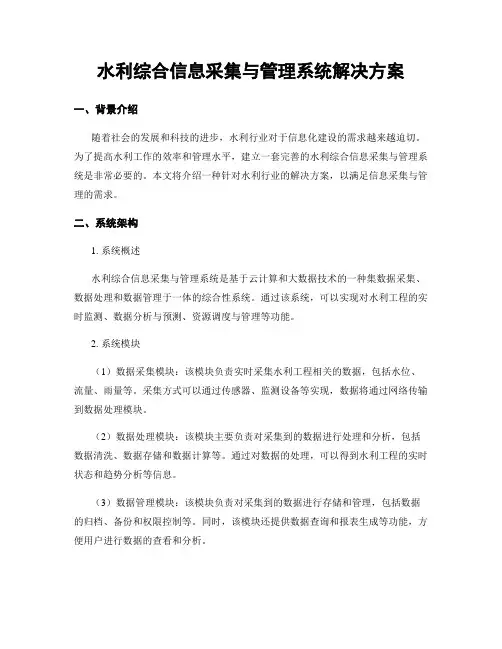 水利综合信息采集与管理系统解决方案

一、背景介绍

随着社会的发展和科技的进步，水利行业对于信息化建设的需求越来越迫切。为了提高水利工作的效率和管理水平，建立一套完善的水利综合信息采集与管理系统是非常必要的。本文将介绍一种针对水利行业的解决方案，以满足信息采集与管理的需求。

二、系统架构

1. 系统概述

水利综合信息采集与管理系统是基于云计算和大数据技术的一种集数据采集、数据处理和数据管理于一体的综合性系统。通过该系统，可以实现对水利工程的实时监测、数据分析与预测、资源调度与管理等功能。

2. 系统模块

（1）数据采集模块：该模块负责实时采集水利工程相关的数据，包括水位、流量、雨量等。采集方式可以通过传感器、监测设备等实现，数据将通过网络传输到数据处理模块。

（2）数据处理模块：该模块主要负责对采集到的数据进行处理和分析，包括数据清洗、数据存储和数据计算等。通过对数据的处理，可以得到水利工程的实时状态和趋势分析等信息。

（3）数据管理模块：该模块负责对采集到的数据进行存储和管理，包括数据的归档、备份和权限控制等。同时，该模块还提供数据查询和报表生成等功能，方便用户进行数据的查看和分析。